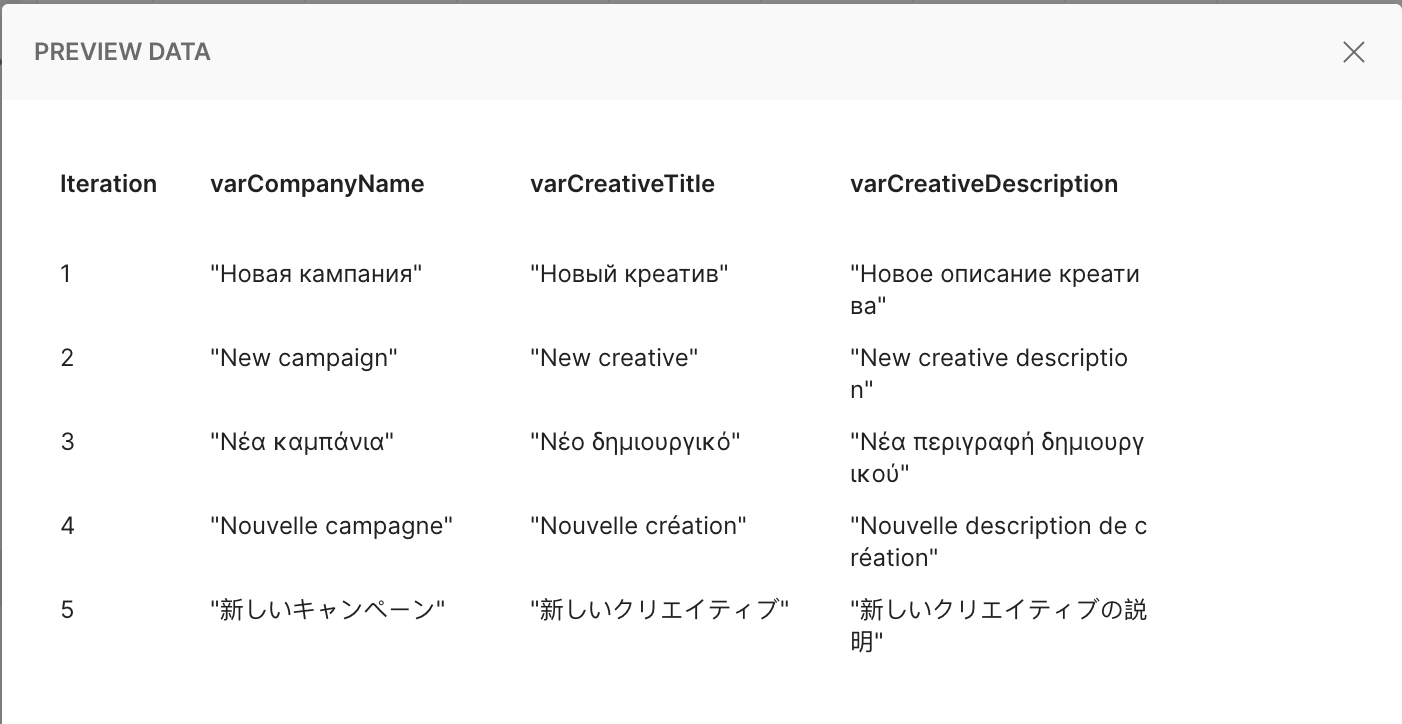 PREVIEW DATA

| Iteration | varCompanyName | varCreativeTitle | varCreativeDescription |
|---|---|---|---|
| 1 | "Новая кампания" | "Новый креатив" | "Новое описание креатива" |
| 2 | "New campaign" | "New creative" | "New creative description" |
| 3 | "Νέα καμπάνια" | "Νέο δημιουργικό" | "Νέα περιγραφή δημιουργικού" |
| 4 | "Nouvelle campagne" | "Nouvelle création" | "Nouvelle description de création" |
| 5 | "新しいキャンペーン" | "新しいクリエイティブ" | "新しいクリエイティブの説明" |